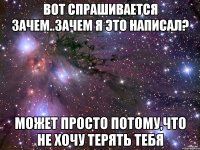 ВОТ СПРАШИВАЕТСЯ
ЗАЧЕМ..ЗАЧЕМ Я ЭТО НАПИСАЛ?

МОЖЕТ ПРОСТО ПОТОМУ,ЧТО
НЕ ХОЧУ ТЕРЯТЬ ТЕБЯ